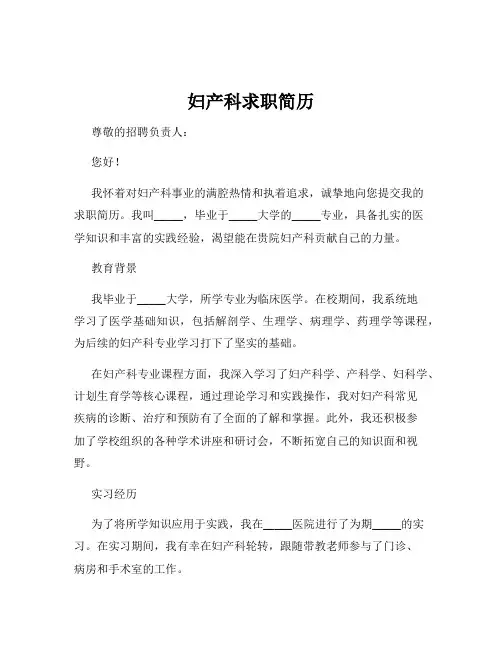 妇产科求职简历

尊敬的招聘负责人：

您好！

我怀着对妇产科事业的满腔热情和执着追求，诚挚地向您提交我的求职简历。我叫_____，毕业于_____大学的_____专业，具备扎实的医学知识和丰富的实践经验，渴望能在贵院妇产科贡献自己的力量。

教育背景

我毕业于_____大学，所学专业为临床医学。在校期间，我系统地学习了医学基础知识，包括解剖学、生理学、病理学、药理学等课程，为后续的妇产科专业学习打下了坚实的基础。

在妇产科专业课程方面，我深入学习了妇产科学、产科学、妇科学、计划生育学等核心课程，通过理论学习和实践操作，我对妇产科常见疾病的诊断、治疗和预防有了全面的了解和掌握。此外，我还积极参加了学校组织的各种学术讲座和研讨会，不断拓宽自己的知识面和视野。

实习经历

为了将所学知识应用于实践，我在_____医院进行了为期_____的实习。在实习期间，我有幸在妇产科轮转，跟随带教老师参与了门诊、病房和手术室的工作。